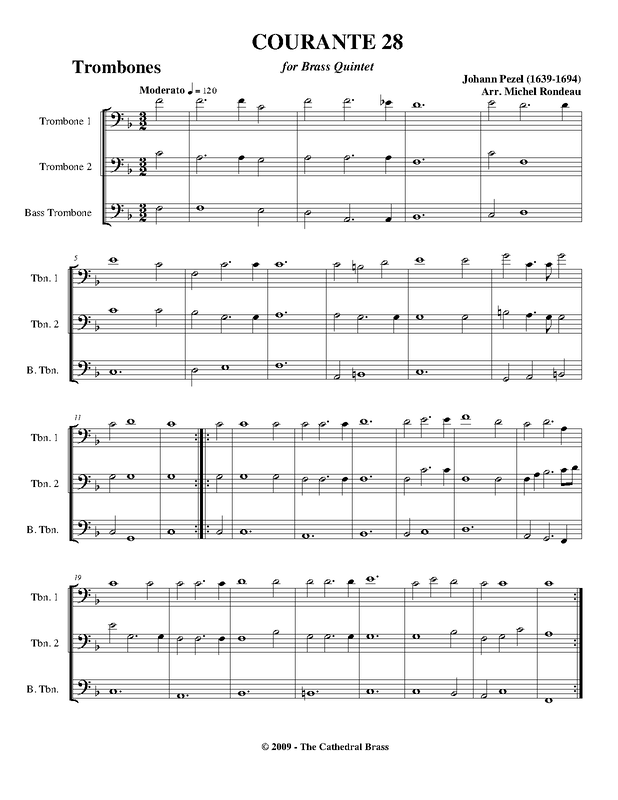 COURANTE 28

Trombones

for Brass Quintet

Johann Pezel (1639-1694)
Arr. Michel Rondeau

Moderato ♩ = 120

Trombone 1

Trombone 2

Bass Trombone

5

Tbn. 1

Tbn. 2

B. Tbn.

11

Tbn. 1

Tbn. 2

B. Tbn.

19

Tbn. 1

Tbn. 2

B. Tbn.

© 2009 - The Cathedral Brass